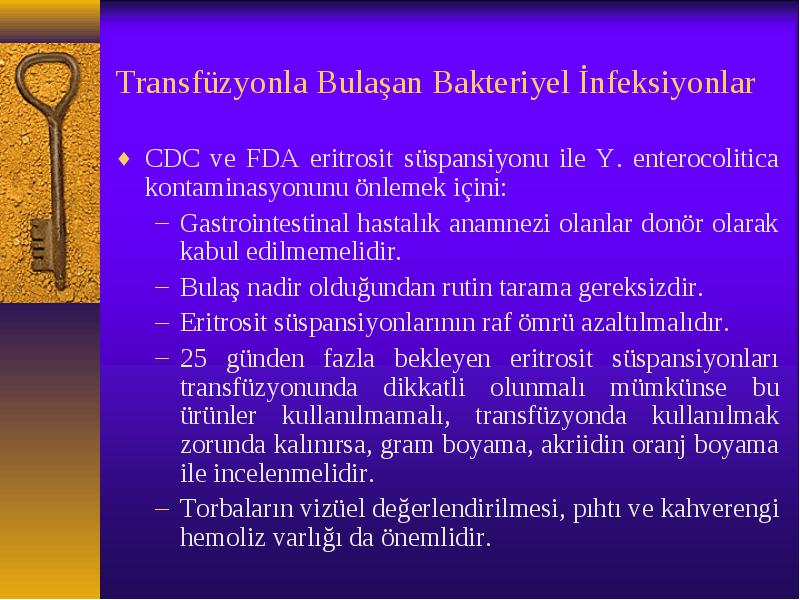 Transfüzyonla Bulaşan Bakteriyel İnfeksiyonlar

♦ CDC ve FDA eritrosit süspansiyonu ile Y. enterocolitica kontaminasyonunu önlemek içini:

– Gastrointestinal hastalık anamnezi olanlar donör olarak kabul edilmemelidir.

– Bulaş nadir olduğundan rutin tarama gereksizdir.

– Eritrosit süspansiyonlarının raf ömrü azaltılmalıdır.

– 25 günden fazla bekleyen eritrosit süspansiyonları transfüzyonunda dikkatli olunmalı mümkünse bu ürünler kullanılmamalı, transfüzyonda kullanılmak zorunda kalınırsa, gram boyama, akriidin oranj boyama ile incelenmelidir.

– Torbaların vizüel değerlendirilmesi, pıhtı ve kahverengi hemoliz varlığı da önemlidir.